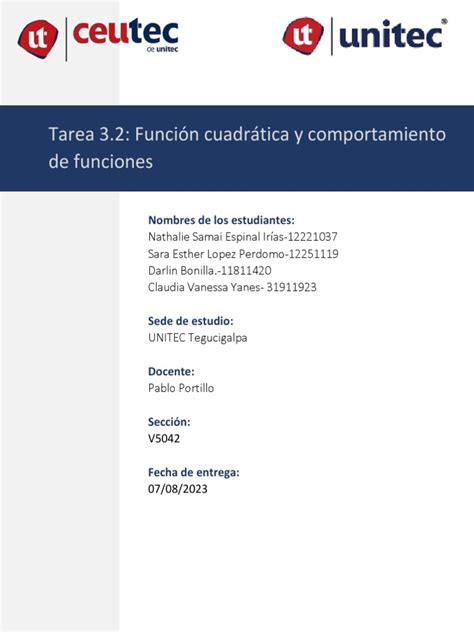 ut ceutec de unitec

ut unitec®

Tarea 3.2: Función cuadrática y comportamiento de funciones

Nombres de los estudiantes:
Nathalie Samai Espinal Irías-12221037
Sara Esther Lopez Perdomo-12251119
Darlin Bonilla.-11811420
Claudia Vanessa Yanes- 31911923

Sede de estudio:
UNITEC Tegucigalpa

Docente:
Pablo Portillo

Sección:
V5042

Fecha de entrega:
07/08/2023